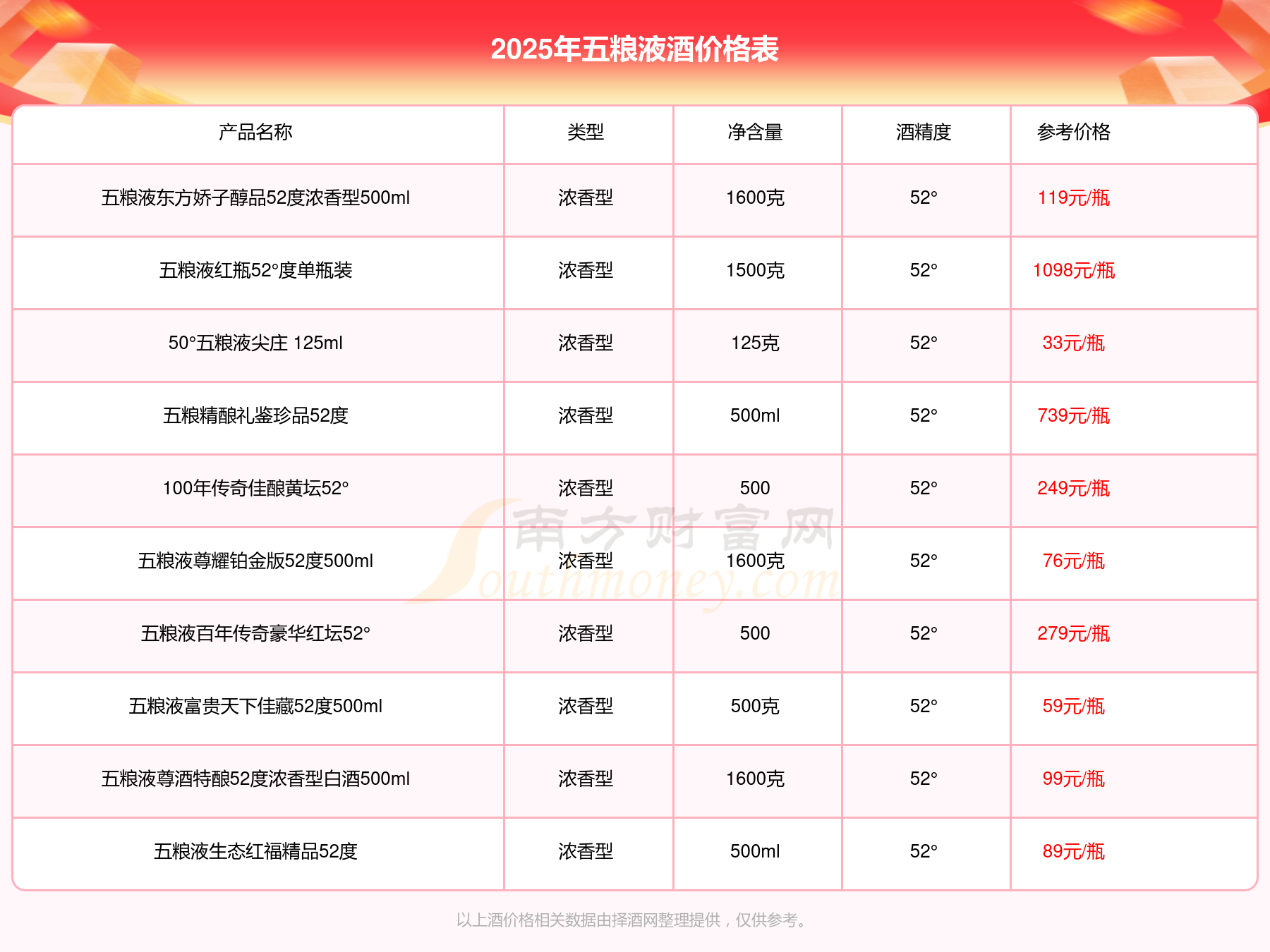 2025年五粮液酒价格表

| 产品名称 | 类型 | 净含量 | 酒精度 | 参考价格 |
|---|---|---|---|---|
| 五粮液东方娇子醇品52度浓香型500ml | 浓香型 | 1600克 | 52° | 119元/瓶 |
| 五粮液红瓶52°度单瓶装 | 浓香型 | 1500克 | 52° | 1098元/瓶 |
| 50°五粮液尖庄 125ml | 浓香型 | 125克 | 52° | 33元/瓶 |
| 五粮精酿礼鉴珍品52度 | 浓香型 | 500ml | 52° | 739元/瓶 |
| 100年传奇佳酿黄坛52° | 浓香型 | 500 | 52° | 249元/瓶 |
| 五粮液尊耀铂金版52度500ml | 浓香型 | 1600克 | 52° | 76元/瓶 |
| 五粮液百年传奇豪华红坛52° | 浓香型 | 500 | 52° | 279元/瓶 |
| 五粮液富贵天下佳藏52度500ml | 浓香型 | 500克 | 52° | 59元/瓶 |
| 五粮液尊酒特酿52度浓香型白酒500ml | 浓香型 | 1600克 | 52° | 99元/瓶 |
| 五粮液生态红福精品52度 | 浓香型 | 500ml | 52° | 89元/瓶 |

以上酒价格相关数据由择酒网整理提供，仅供参考。

南方财富网
Southmoney.com